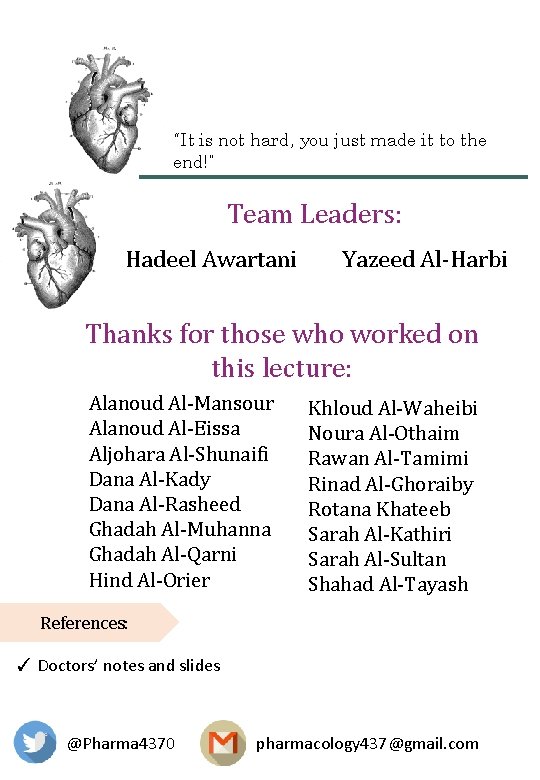 "It is not hard, you just made it to the end!"

Team Leaders:

Hadeel Awartani Yazeed Al-Harbi

Thanks for those who worked on this lecture:

Alanoud Al-Mansour
Alanoud Al-Eissa
Aljohara Al-Shunaifi
Dana Al-Kady
Dana Al-Rasheed
Ghadah Al-Muhanna
Ghadah Al-Qarni
Hind Al-Orier

Khloud Al-Waheibi
Noura Al-Othaim
Rawan Al-Tamimi
Rinad Al-Ghoraiby
Rotana Khateeb
Sarah Al-Kathiri
Sarah Al-Sultan
Shahad Al-Tayash

References:

✓ Doctors' notes and slides

@Pharma4370 pharmacology437@gmail.com